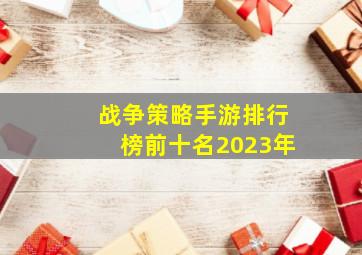 战争策略手游排行榜前十名2023年